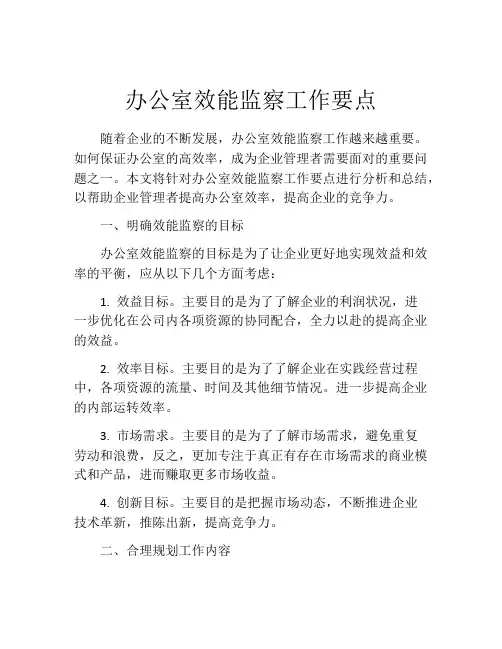 办公室效能监察工作要点

随着企业的不断发展，办公室效能监察工作越来越重要。如何保证办公室的高效率，成为企业管理者需要面对的重要问题之一。本文将针对办公室效能监察工作要点进行分析和总结，以帮助企业管理者提高办公室效率，提高企业的竞争力。

一、明确效能监察的目标

办公室效能监察的目标是为了让企业更好地实现效益和效率的平衡，应从以下几个方面考虑：

1. 效益目标。主要目的是为了了解企业的利润状况，进一步优化在公司内各项资源的协同配合，全力以赴的提高企业的效益。

2. 效率目标。主要目的是为了了解企业在实践经营过程中，各项资源的流量、时间及其他细节情况。进一步提高企业的内部运转效率。

3. 市场需求。主要目的是为了了解市场需求，避免重复劳动和浪费，反之，更加专注于真正有存在市场需求的商业模式和产品，进而赚取更多市场收益。

4. 创新目标。主要目的是把握市场动态，不断推进企业技术革新，推陈出新，提高竞争力。

二、合理规划工作内容